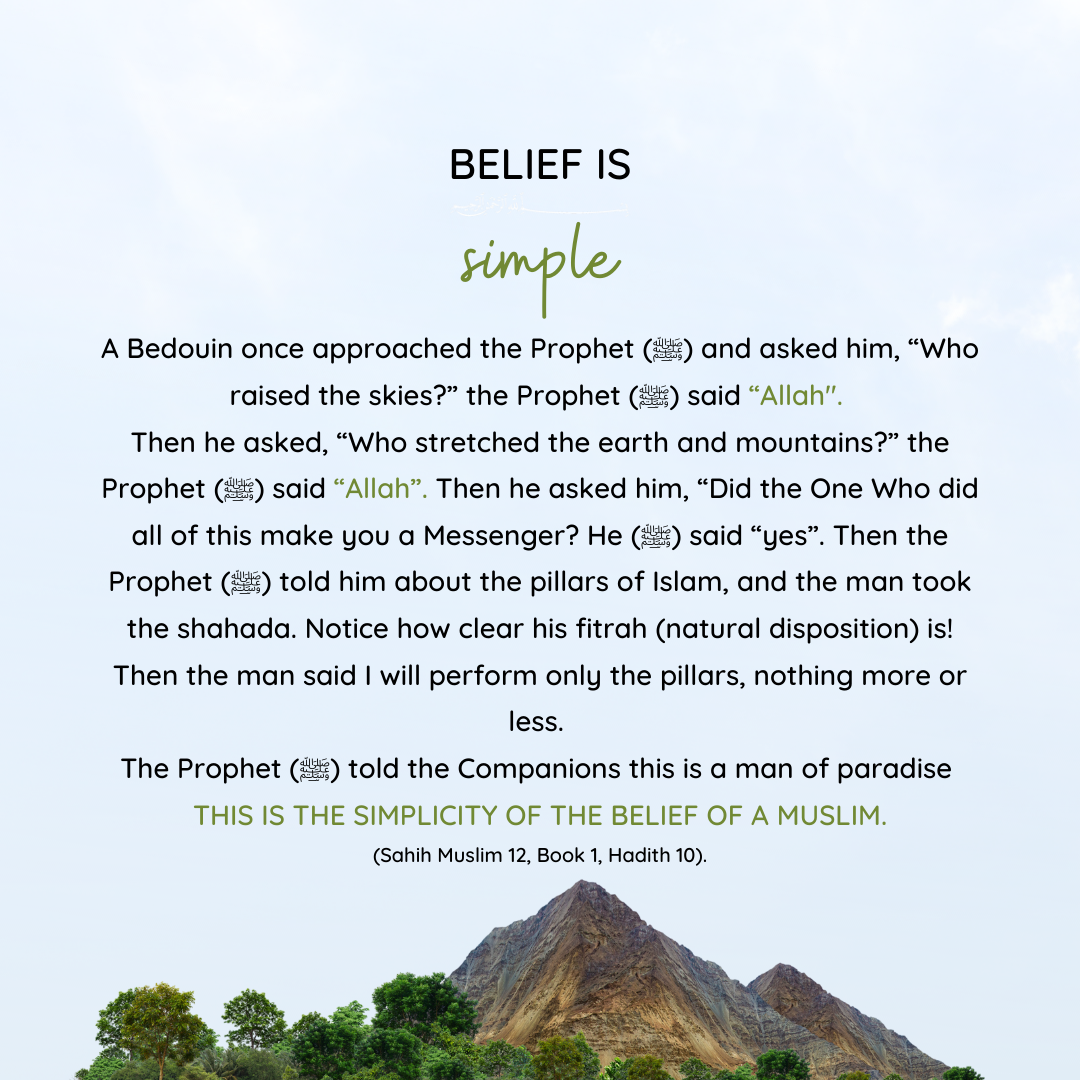 BELIEF IS

simple

A Bedouin once approached the Prophet (ﷺ) and asked him, "Who raised the skies?" the Prophet (ﷺ) said "Allah".

Then he asked, "Who stretched the earth and mountains?" the Prophet (ﷺ) said "Allah". Then he asked him, "Did the One Who did all of this make you a Messenger? He (ﷺ) said "yes". Then the Prophet (ﷺ) told him about the pillars of Islam, and the man took the shahada. Notice how clear his fitrah (natural disposition) is! Then the man said I will perform only the pillars, nothing more or less.

The Prophet (ﷺ) told the Companions this is a man of paradise

THIS IS THE SIMPLICITY OF THE BELIEF OF A MUSLIM.

(Sahih Muslim 12, Book 1, Hadith 10).